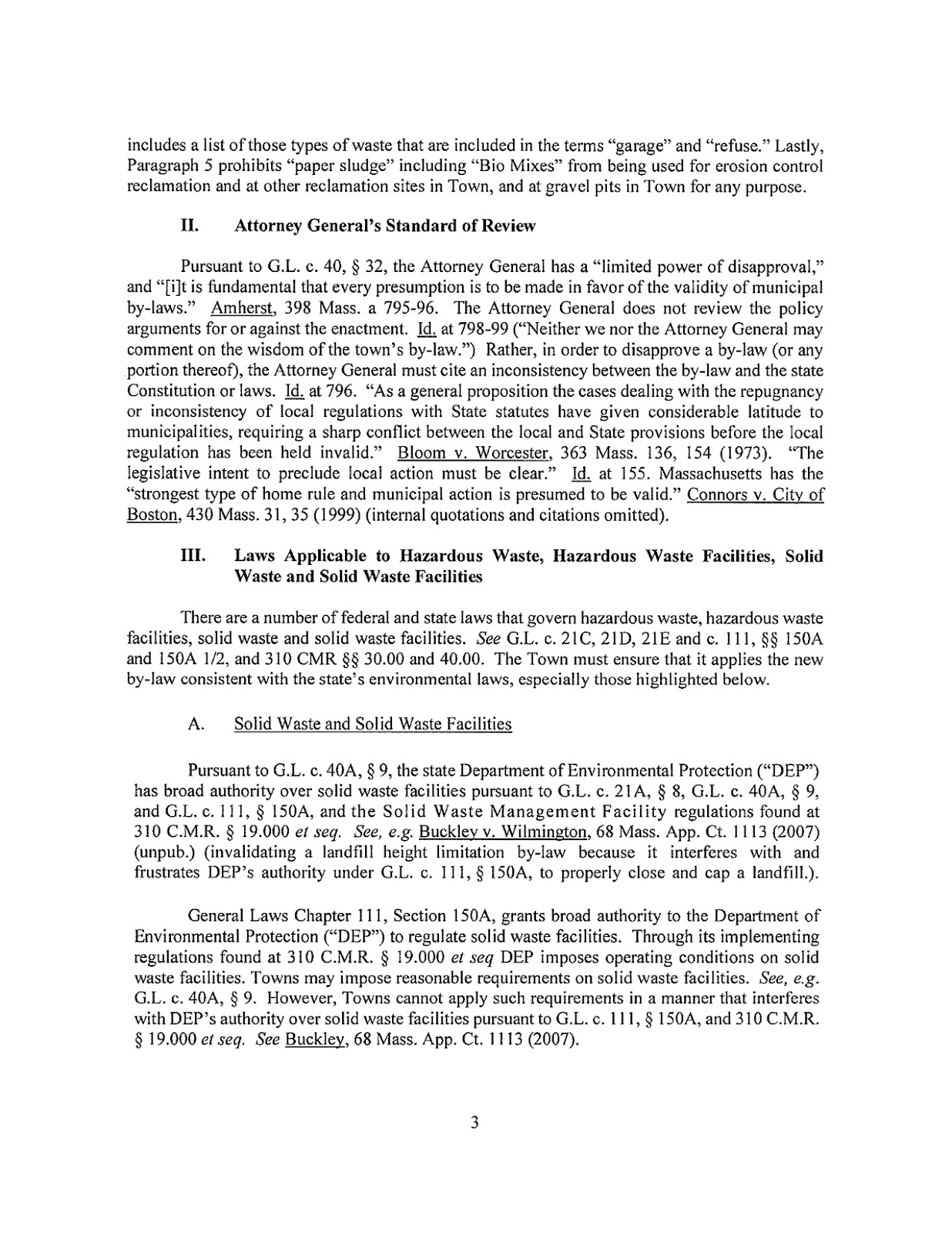 includes a list of those types of waste that are included in the terms "garage" and "refuse." Lastly, Paragraph 5 prohibits "paper sludge" including "Bio Mixes" from being used for erosion control reclamation and at other reclamation sites in Town, and at gravel pits in Town for any purpose.

II. Attorney General's Standard of Review

Pursuant to G.L. c. 40, § 32, the Attorney General has a "limited power of disapproval," and "[i]t is fundamental that every presumption is to be made in favor of the validity of municipal by-laws." Amherst, 398 Mass. a 795-96. The Attorney General does not review the policy arguments for or against the enactment. Id. at 798-99 ("Neither we nor the Attorney General may comment on the wisdom of the town's by-law.") Rather, in order to disapprove a by-law (or any portion thereof), the Attorney General must cite an inconsistency between the by-law and the state Constitution or laws. Id. at 796. "As a general proposition the cases dealing with the repugnancy or inconsistency of local regulations with State statutes have given considerable latitude to municipalities, requiring a sharp conflict between the local and State provisions before the local regulation has been held invalid." Bloom v. Worcester, 363 Mass. 136, 154 (1973). "The legislative intent to preclude local action must be clear." Id. at 155. Massachusetts has the "strongest type of home rule and municipal action is presumed to be valid." Connors v. City of Boston, 430 Mass. 31, 35 (1999) (internal quotations and citations omitted).

III. Laws Applicable to Hazardous Waste, Hazardous Waste Facilities, Solid Waste and Solid Waste Facilities

There are a number of federal and state laws that govern hazardous waste, hazardous waste facilities, solid waste and solid waste facilities. See G.L. c. 21C, 21D, 21E and c. 111, §§ 150A and 150A 1/2, and 310 CMR §§ 30.00 and 40.00. The Town must ensure that it applies the new by-law consistent with the state's environmental laws, especially those highlighted below.

A. Solid Waste and Solid Waste Facilities

Pursuant to G.L. c. 40A, § 9, the state Department of Environmental Protection ("DEP") has broad authority over solid waste facilities pursuant to G.L. c. 21A, § 8, G.L. c. 40A, § 9, and G.L. c. 111, § 150A, and the Solid Waste Management Facility regulations found at 310 C.M.R. § 19.000 et seq. See, e.g. Buckley v. Wilmington, 68 Mass. App. Ct. 1113 (2007) (unpub.) (invalidating a landfill height limitation by-law because it interferes with and frustrates DEP's authority under G.L. c. 111, § 150A, to properly close and cap a landfill.).

General Laws Chapter 111, Section 150A, grants broad authority to the Department of Environmental Protection ("DEP") to regulate solid waste facilities. Through its implementing regulations found at 310 C.M.R. § 19.000 et seq DEP imposes operating conditions on solid waste facilities. Towns may impose reasonable requirements on solid waste facilities. See, e.g. G.L. c. 40A, § 9. However, Towns cannot apply such requirements in a manner that interferes with DEP's authority over solid waste facilities pursuant to G.L. c. 111, § 150A, and 310 C.M.R. § 19.000 et seq. See Buckley, 68 Mass. App. Ct. 1113 (2007).

3